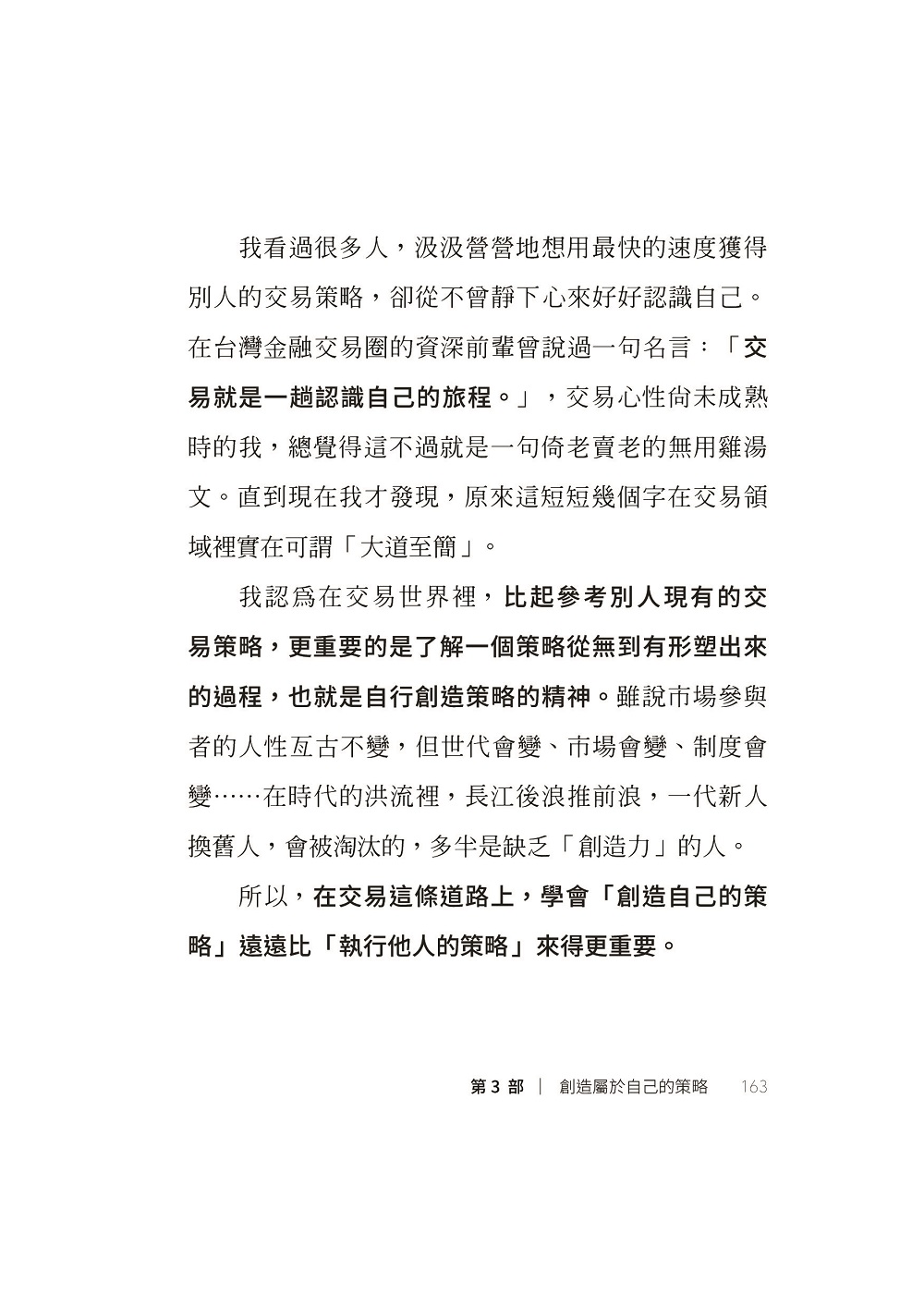 我看過很多人，汲汲營營地想用最快的速度獲得別人的交易策略，卻從不曾靜下心來好好認識自己。在台灣金融交易圈的資深前輩曾說過一句名言：「交易就是一趟認識自己的旅程。」，交易心性尚未成熟時的我，總覺得這不過就是一句倚老賣老的無用雞湯文。直到現在我才發現，原來這短短幾個字在交易領域裡實在可謂「大道至簡」。

我認為在交易世界裡，比起參考別人現有的交易策略，更重要的是了解一個策略從無到有形塑出來的過程，也就是自行創造策略的精神。雖說市場參與者的人性亙古不變，但世代會變、市場會變、制度會變……在時代的洪流裡，長江後浪推前浪，一代新人換舊人，會被淘汰的，多半是缺乏「創造力」的人。

所以，在交易這條道路上，學會「創造自己的策略」遠遠比「執行他人的策略」來得更重要。

第 3 部 ｜ 創造屬於自己的策略 163